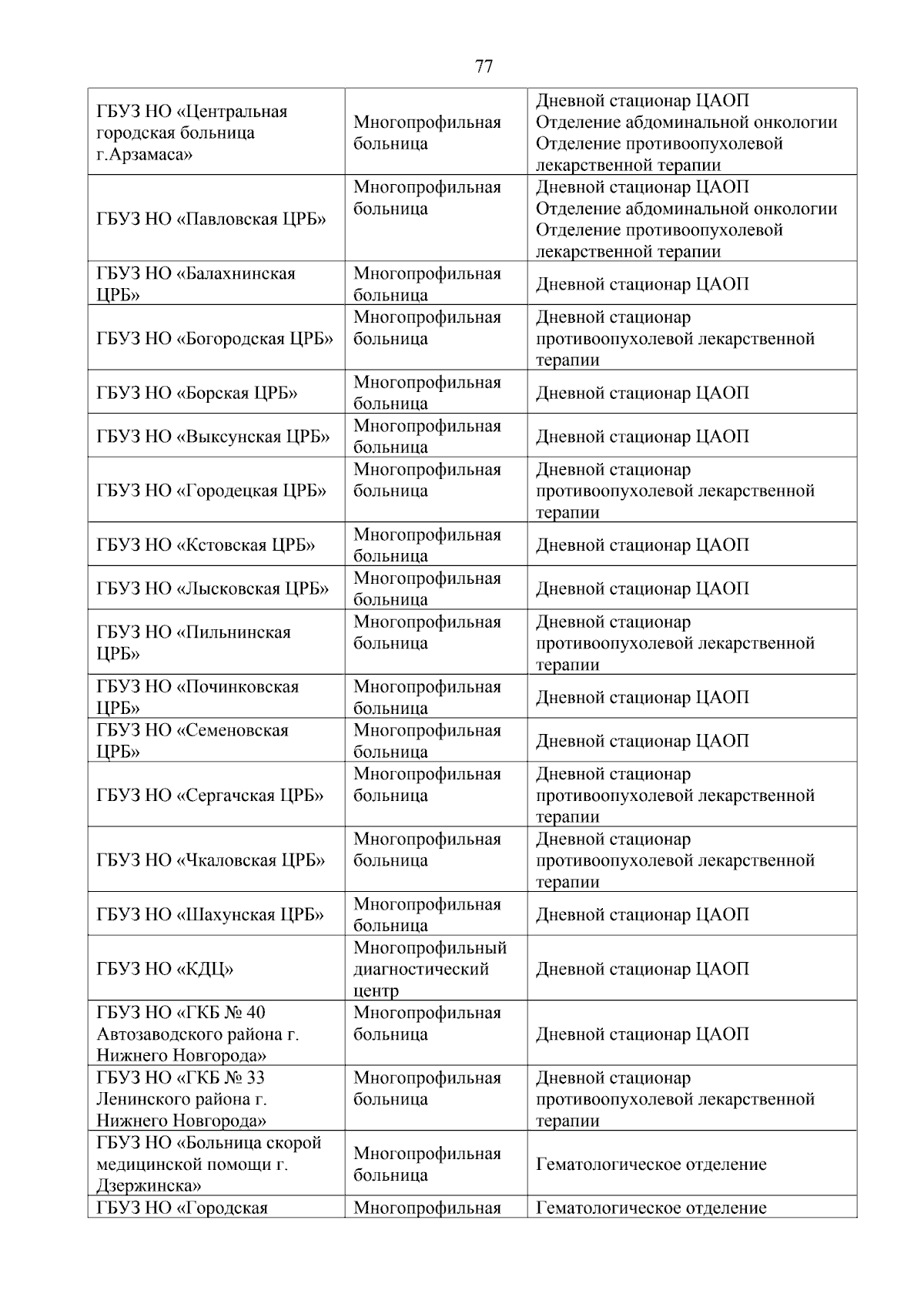 77

| | | |
|---|---|---|
| ГБУЗ НО «Центральная городская больница г.Арзамаса» | Многопрофильная больница | Дневной стационар ЦАОП Отделение абдоминальной онкологии Отделение противоопухолевой лекарственной терапии |
| ГБУЗ НО «Павловская ЦРБ» | Многопрофильная больница | Дневной стационар ЦАОП Отделение абдоминальной онкологии Отделение противоопухолевой лекарственной терапии |
| ГБУЗ НО «Балахнинская ЦРБ» | Многопрофильная больница | Дневной стационар ЦАОП |
| ГБУЗ НО «Богородская ЦРБ» | Многопрофильная больница | Дневной стационар противоопухолевой лекарственной терапии |
| ГБУЗ НО «Борская ЦРБ» | Многопрофильная больница | Дневной стационар ЦАОП |
| ГБУЗ НО «Выксунская ЦРБ» | Многопрофильная больница | Дневной стационар ЦАОП |
| ГБУЗ НО «Городецкая ЦРБ» | Многопрофильная больница | Дневной стационар противоопухолевой лекарственной терапии |
| ГБУЗ НО «Кстовская ЦРБ» | Многопрофильная больница | Дневной стационар ЦАОП |
| ГБУЗ НО «Лысковская ЦРБ» | Многопрофильная больница | Дневной стационар ЦАОП |
| ГБУЗ НО «Пильнинская ЦРБ» | Многопрофильная больница | Дневной стационар противоопухолевой лекарственной терапии |
| ГБУЗ НО «Починковская ЦРБ» | Многопрофильная больница | Дневной стационар ЦАОП |
| ГБУЗ НО «Семеновская ЦРБ» | Многопрофильная больница | Дневной стационар ЦАОП |
| ГБУЗ НО «Сергачская ЦРБ» | Многопрофильная больница | Дневной стационар противоопухолевой лекарственной терапии |
| ГБУЗ НО «Чкаловская ЦРБ» | Многопрофильная больница | Дневной стационар противоопухолевой лекарственной терапии |
| ГБУЗ НО «Шахунская ЦРБ» | Многопрофильная больница | Дневной стационар ЦАОП |
| ГБУЗ НО «КДЦ» | Многопрофильный диагностический центр | Дневной стационар ЦАОП |
| ГБУЗ НО «ГКБ № 40 Автозаводского района г. Нижнего Новгорода» | Многопрофильная больница | Дневной стационар ЦАОП |
| ГБУЗ НО «ГКБ № 33 Ленинского района г. Нижнего Новгорода» | Многопрофильная больница | Дневной стационар противоопухолевой лекарственной терапии |
| ГБУЗ НО «Больница скорой медицинской помощи г. Дзержинска» | Многопрофильная больница | Гематологическое отделение |
| ГБУЗ НО «Городская | Многопрофильная | Гематологическое отделение |